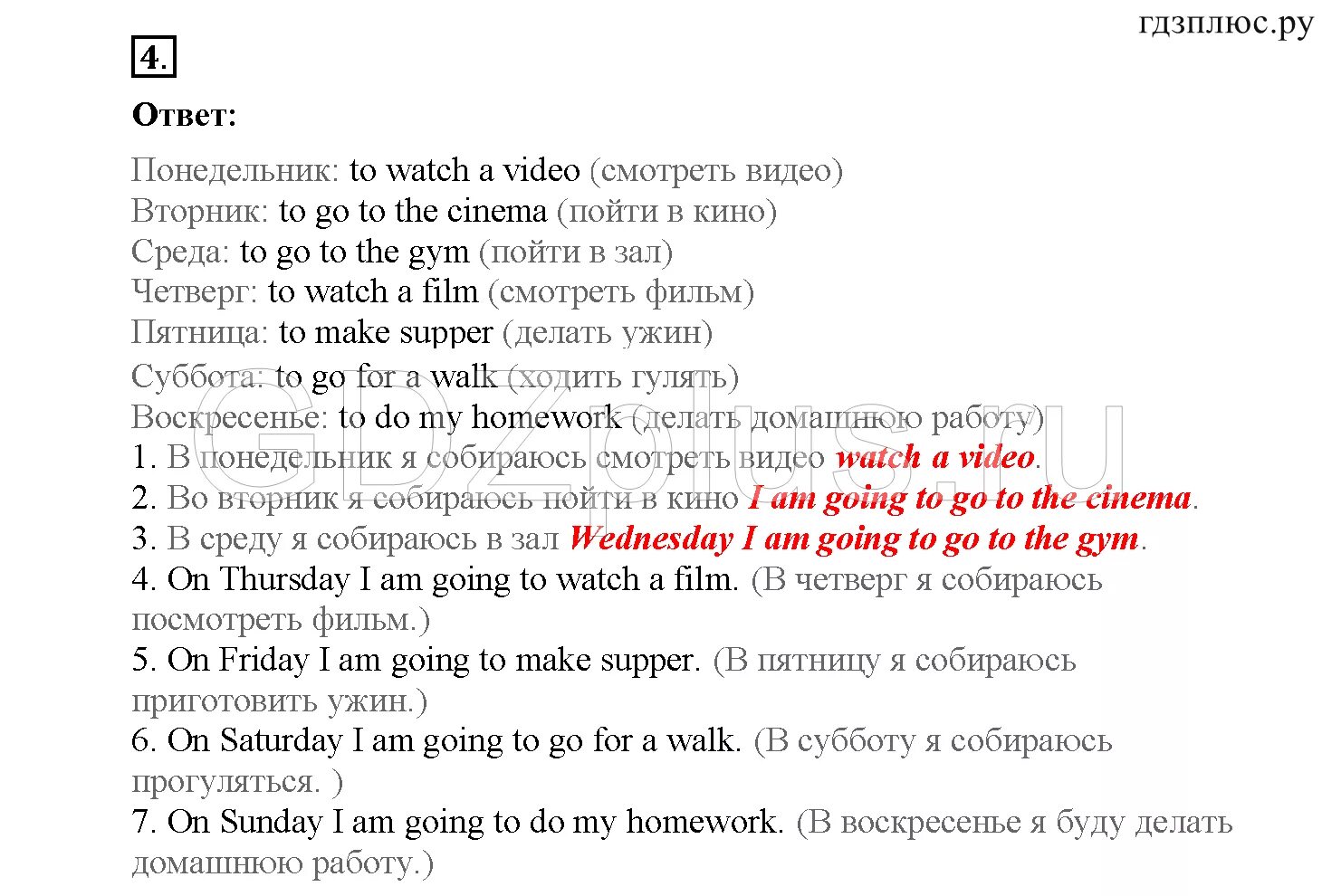 гдзплюс.ру

4.

Ответ:

Понедельник: to watch a video (смотреть видео)
Вторник: to go to the cinema (пойти в кино)
Среда: to go to the gym (пойти в зал)
Четверг: to watch a film (смотреть фильм)
Пятница: to make supper (делать ужин)
Суббота: to go for a walk (ходить гулять)
Воскресенье: to do my homework (делать домашнюю работу)
1. В понедельник я собираюсь смотреть видео watch a video.
2. Во вторник я собираюсь пойти в кино I am going to go to the cinema.
3. В среду я собираюсь в зал Wednesday I am going to go to the gym.
4. On Thursday I am going to watch a film. (В четверг я собираюсь посмотреть фильм.)
5. On Friday I am going to make supper. (В пятницу я собираюсь приготовить ужин.)
6. On Saturday I am going to go for a walk. (В субботу я собираюсь прогуляться. )
7. On Sunday I am going to do my homework. (В воскресенье я буду делать домашнюю работу.)

GDZplus.ru